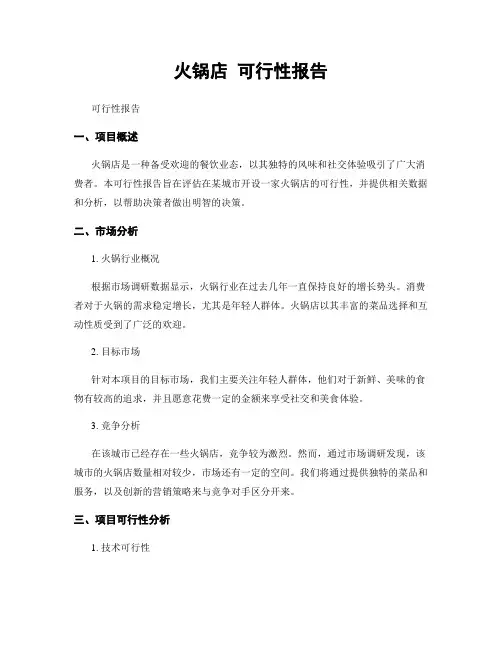 火锅店 可行性报告

可行性报告

一、项目概述

火锅店是一种备受欢迎的餐饮业态，以其独特的风味和社交体验吸引了广大消费者。本可行性报告旨在评估在某城市开设一家火锅店的可行性，并提供相关数据和分析，以帮助决策者做出明智的决策。

二、市场分析

1. 火锅行业概况

根据市场调研数据显示，火锅行业在过去几年一直保持良好的增长势头。消费者对于火锅的需求稳定增长，尤其是年轻人群体。火锅店以其丰富的菜品选择和互动性质受到了广泛的欢迎。

2. 目标市场

针对本项目的目标市场，我们主要关注年轻人群体，他们对于新鲜、美味的食物有较高的追求，并且愿意花费一定的金额来享受社交和美食体验。

3. 竞争分析

在该城市已经存在一些火锅店，竞争较为激烈。然而，通过市场调研发现，该城市的火锅店数量相对较少，市场还有一定的空间。我们将通过提供独特的菜品和服务，以及创新的营销策略来与竞争对手区分开来。

三、项目可行性分析

1. 技术可行性